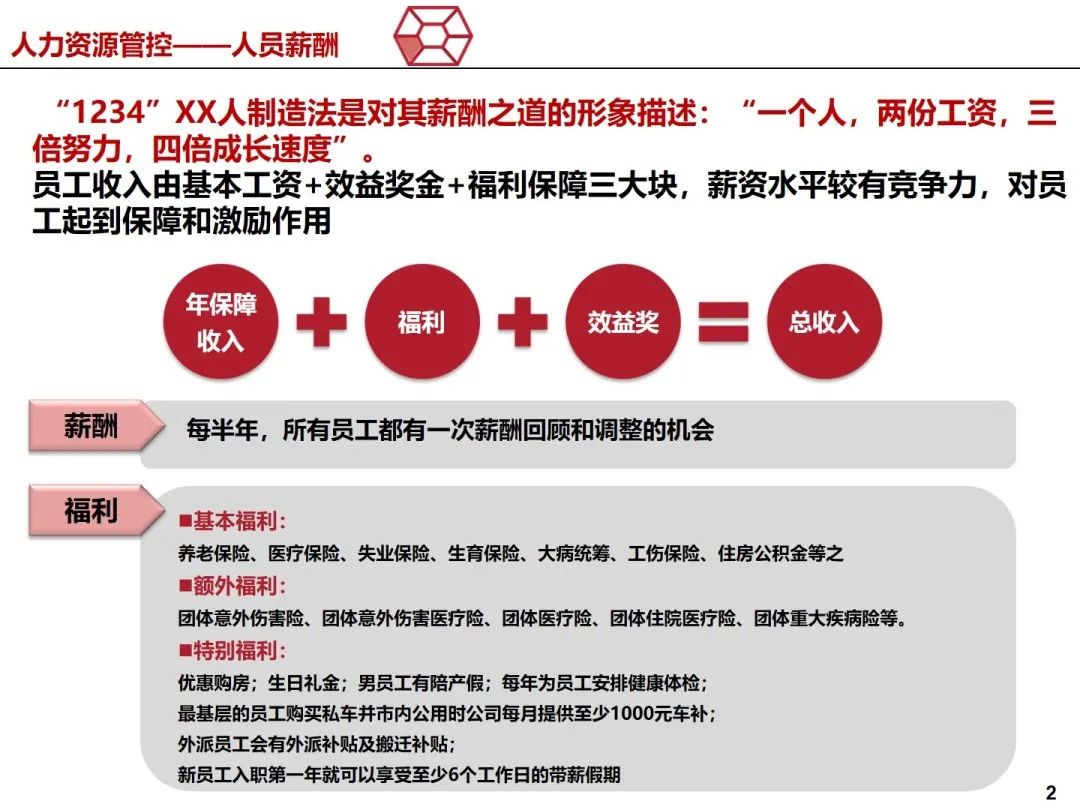 人力资源管控——人员薪酬

“1234”XX人制造法是对其薪酬之道的形象描述：“一个人，两份工资，三倍努力，四倍成长速度”。
员工收入由基本工资+效益奖金+福利保障三大块，薪资水平较有竞争力，对员工起到保障和激励作用

年保障收入 + 福利 + 效益奖 = 总收入

薪酬
每半年，所有员工都有一次薪酬回顾和调整的机会

福利
■基本福利：
养老保险、医疗保险、失业保险、生育保险、大病统筹、工伤保险、住房公积金等之
■额外福利：
团体意外伤害险、团体意外伤害医疗险、团体医疗险、团体住院医疗险、团体重大疾病险等。
■特别福利：
优惠购房；生日礼金；男员工有陪产假；每年为员工安排健康体检；
最基层的员工购买私车并市内公用时公司每月提供至少1000元车补；
外派员工会有外派补贴及搬迁补贴；
新员工入职第一年就可以享受至少6个工作日的带薪假期

2